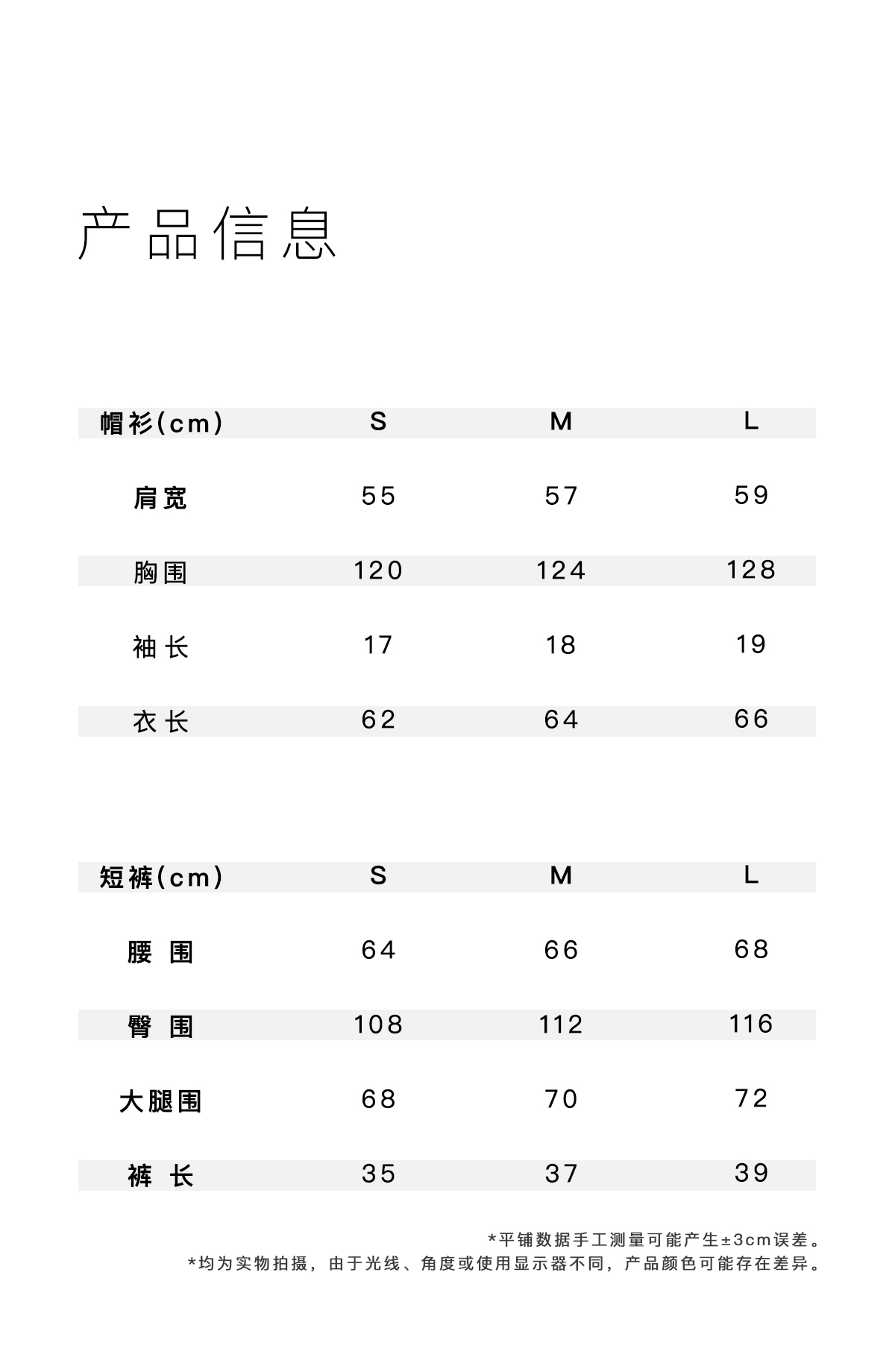 产品信息

| 帽衫(cm) | S | M | L |
|---|---|---|---|
| 肩宽 | 55 | 57 | 59 |
| 胸围 | 120 | 124 | 128 |
| 袖长 | 17 | 18 | 19 |
| 衣长 | 62 | 64 | 66 |

| 短裤(cm) | S | M | L |
|---|---|---|---|
| 腰围 | 64 | 66 | 68 |
| 臀围 | 108 | 112 | 116 |
| 大腿围 | 68 | 70 | 72 |
| 裤长 | 35 | 37 | 39 |

*平铺数据手工测量可能产生±3cm误差。
*均为实物拍摄，由于光线、角度或使用显示器不同，产品颜色可能存在差异。